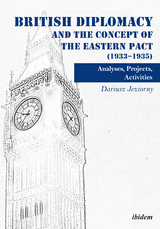 BRITISH DIPLOMACY AND THE CONCEPT OF THE EASTERN PACT (1933–1935)

Analyses, Projects, Activities

Dariusz Jeziorny

ibidem